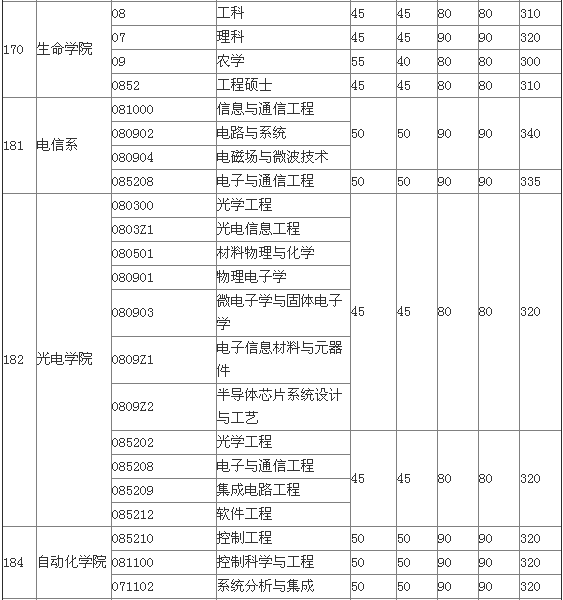 | 170 | 生命学院 | 08 | 工科 | 45 | 45 | 80 | 80 | 310 |
|---|---|---|---|---|---|---|---|---|
| | | 07 | 理科 | 45 | 45 | 90 | 90 | 320 |
| | | 09 | 农学 | 55 | 40 | 80 | 80 | 300 |
| | | 0852 | 工程硕士 | 45 | 45 | 80 | 80 | 310 |
| 181 | 电信系 | 081000 | 信息与通信工程 | 50 | 50 | 90 | 90 | 340 |
| | | 080902 | 电路与系统 | | | | | |
| | | 080904 | 电磁场与微波技术 | | | | | |
| | | 085208 | 电子与通信工程 | 50 | 50 | 90 | 90 | 335 |
| 182 | 光电学院 | 080300 | 光学工程 | 45 | 45 | 80 | 80 | 320 |
| | | 0803Z1 | 光电信息工程 | | | | | |
| | | 080501 | 材料物理与化学 | | | | | |
| | | 080901 | 物理电子学 | | | | | |
| | | 080903 | 微电子学与固体电子学 | | | | | |
| | | 0809Z1 | 电子信息材料与元器件 | | | | | |
| | | 0809Z2 | 半导体芯片系统设计与工艺 | | | | | |
| | | 085202 | 光学工程 | 45 | 45 | 80 | 80 | 320 |
| | | 085208 | 电子与通信工程 | | | | | |
| | | 085209 | 集成电路工程 | | | | | |
| | | 085212 | 软件工程 | | | | | |
| 184 | 自动化学院 | 085210 | 控制工程 | 50 | 50 | 90 | 90 | 320 |
| | | 081100 | 控制科学与工程 | 50 | 50 | 90 | 90 | 320 |
| | | 071102 | 系统分析与集成 | 50 | 50 | 90 | 90 | 320 |